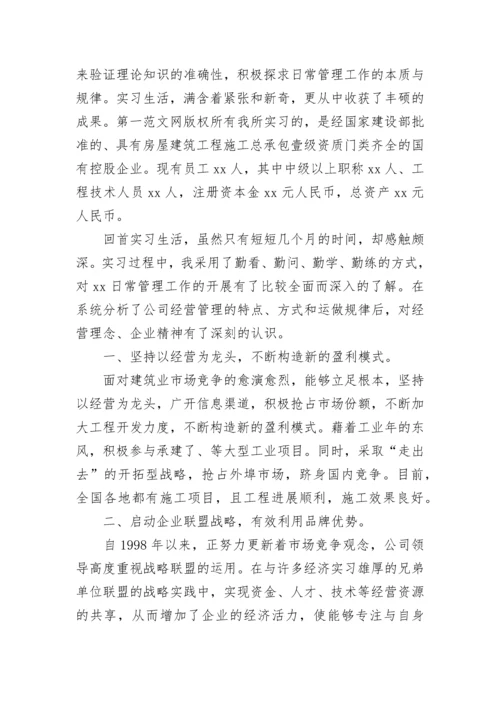 来验证理论知识的准确性，积极探求日常管理工作的本质与规律。实习生活，满含着紧张和新奇，更从中收获了丰硕的成果。第一范文网版权所有我所实习的，是经国家建设部批准的、具有房屋建筑工程施工总承包壹级资质门类齐全的国有控股企业。现有员工 xx 人，其中中级以上职称 xx 人、工程技术人员 xx 人，注册资本金 xx 元人民币，总资产 xx 元人民币。

回首实习生活，虽然只有短短几个月的时间，却感触颇深。实习过程中，我采用了勤看、勤问、勤学、勤练的方式，对 xx 日常管理工作的开展有了比较全面而深入的了解。在系统分析了公司经营管理的特点、方式和运做规律后，对经营理念、企业精神有了深刻的认识。

一、坚持以经营为龙头，不断构造新的盈利模式。

面对建筑业市场竞争的愈演愈烈，能够立足根本，坚持以经营为龙头，广开信息渠道，积极抢占市场份额，不断加大工程开发力度，不断构造新的盈利模式。藉着工业年的东风，积极参与承建了、等大型工业项目。同时，采取“走出去”的开拓型战略，抢占外埠市场，跻身国内竞争。目前，全国各地都有施工项目，且工程进展顺利，施工效果良好。

二、启动企业联盟战略，有效利用品牌优势。

自 1998 年以来，正努力更新着市场竞争观念，公司领导高度重视战略联盟的运用。在与许多经济实习雄厚的兄弟单位联盟的战略实践中，实现资金、人才、技术等经营资源的共享，从而增加了企业的经济活力，使能够专注与自身